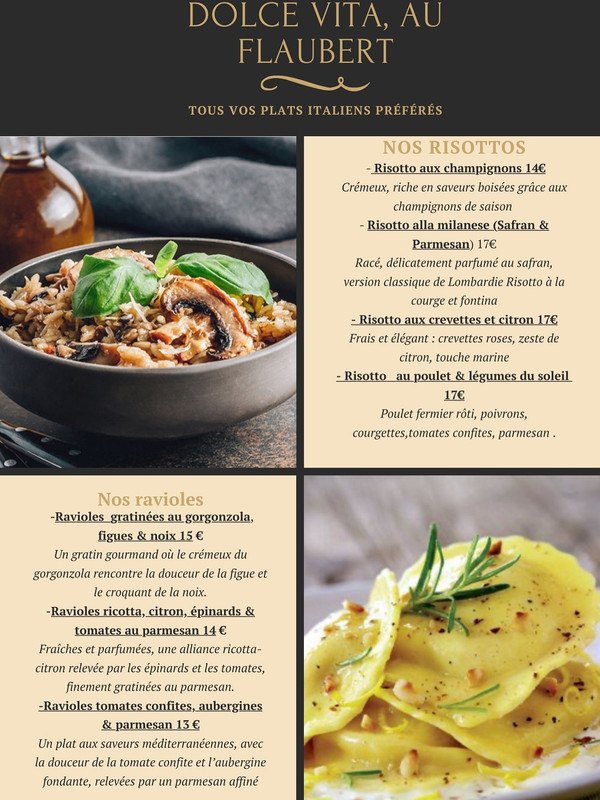 DOLCE VITA, AU FLAUBERT

TOUS VOS PLATS ITALIENS PRÉFÉRÉS

NOS RISOTTOS

- Risotto aux champignons 14€
Crémeux, riche en saveurs boisées grâce aux champignons de saison

- Risotto alla milanese (Safran & Parmesan) 17€
Racé, délicatement parfumé au safran, version classique de Lombardie Risotto à la courge et fontina

- Risotto aux crevettes et citron 17€
Frais et élégant : crevettes roses, zeste de citron, touche marine

- Risotto au poulet & légumes du soleil 17€
Poulet fermier rôti, poivrons, courgettes,tomates confites, parmesan .

Nos ravioles

-Ravioles gratinées au gorgonzola, figues & noix 15 €
Un gratin gourmand où le crémeux du gorgonzola rencontre la douceur de la figue et le croquant de la noix.

-Ravioles ricotta, citron, épinards & tomates au parmesan 14 €
Fraîches et parfumées, une alliance ricotta-citron relevée par les épinards et les tomates, finement gratinées au parmesan.

-Ravioles tomates confites, aubergines & parmesan 13 €
Un plat aux saveurs méditerranéennes, avec la douceur de la tomate confite et l'aubergine fondante, relevées par un parmesan affiné